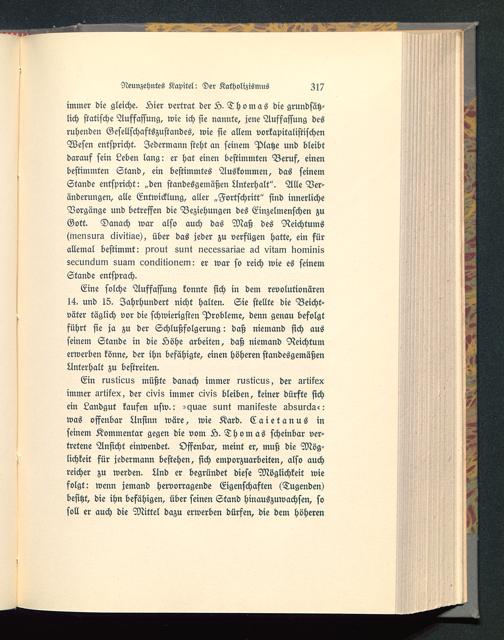 Neunzehntes Kapitel: Der Katholizismus 317

immer die gleiche. Hier vertrat der H. Thomas die grundsätzlich statische Auffassung, wie ich sie nannte, jene Auffassung des ruhenden Gesellschaftszustandes, wie sie allem vorkapitalistischen Wesen entspricht. Jedermann steht an seinem Platze und bleibt darauf sein Leben lang: er hat einen bestimmten Beruf, einen bestimmten Stand, ein bestimmtes Auskommen, das seinem Stande entspricht: „den standesgemäßen Unterhalt". Alle Veränderungen, alle Entwicklung, aller „Fortschritt" sind innerliche Vorgänge und betreffen die Beziehungen des Einzelmenschen zu Gott. Danach war also auch das Maß des Reichtums (mensura divitiae), über das jeder zu verfügen hatte, ein für allemal bestimmt: prout sunt necessariae ad vitam hominis secundum suam conditionem: er war so reich wie es seinem Stande entsprach.

Eine solche Auffassung konnte sich in dem revolutionären 14. und 15. Jahrhundert nicht halten. Sie stellte die Beichtväter täglich vor die schwierigsten Probleme, denn genau befolgt führt sie ja zu der Schlußfolgerung: daß niemand sich aus seinem Stande in die Höhe arbeiten, daß niemand Reichtum erwerben könne, der ihn befähigte, einen höheren standesgemäßen Unterhalt zu bestreiten.

Ein rusticus müßte danach immer rusticus, der artifex immer artifex, der civis immer civis bleiben, keiner dürfte sich ein Landgut kaufen usw.: »quae sunt manifeste absurda«: was offenbar Unsinn wäre, wie Kard. Caietanus in seinem Kommentar gegen die vom H. Thomas scheinbar vertretene Ansicht einwendet. Offenbar, meint er, muß die Möglichkeit für jedermann bestehen, sich emporzuarbeiten, also auch reicher zu werden. Und er begründet diese Möglichkeit wie folgt: wenn jemand hervorragende Eigenschaften (Tugenden) besitzt, die ihn befähigen, über seinen Stand hinauszuwachsen, so soll er auch die Mittel dazu erwerben dürfen, die dem höheren